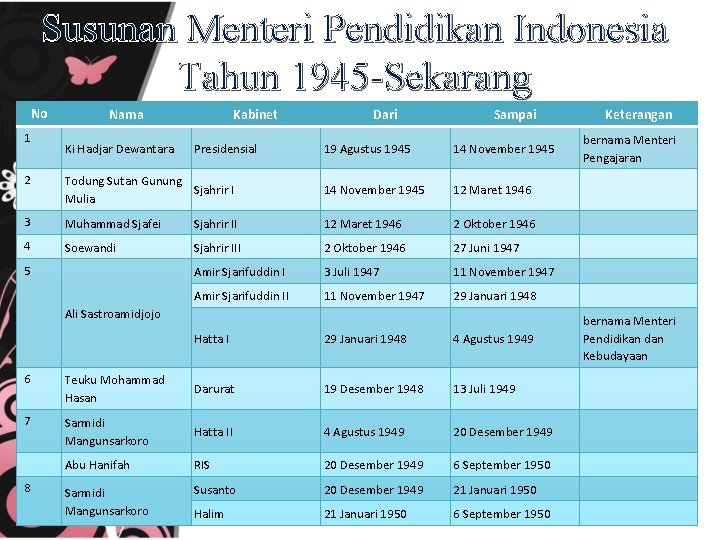 Susunan Menteri Pendidikan Indonesia
Tahun 1945-Sekarang

| No | Nama | Kabinet | Dari | Sampai | Keterangan |
|---|---|---|---|---|---|
| 1 | Ki Hadjar Dewantara | Presidensial | 19 Agustus 1945 | 14 November 1945 | bernama Menteri Pengajaran |
| 2 | Todung Sutan Gunung Mulia | Sjahrir I | 14 November 1945 | 12 Maret 1946 | |
| 3 | Muhammad Sjafei | Sjahrir II | 12 Maret 1946 | 2 Oktober 1946 | |
| 4 | Soewandi | Sjahrir III | 2 Oktober 1946 | 27 Juni 1947 | |
| 5 | Ali Sastroamidjojo | Amir Sjarifuddin I | 3 Juli 1947 | 11 November 1947 | |
| | | Amir Sjarifuddin II | 11 November 1947 | 29 Januari 1948 | |
| | | Hatta I | 29 Januari 1948 | 4 Agustus 1949 | bernama Menteri Pendidikan dan Kebudayaan |
| 6 | Teuku Mohammad Hasan | Darurat | 19 Desember 1948 | 13 Juli 1949 | |
| 7 | Sarmidi Mangunsarkoro | Hatta II | 4 Agustus 1949 | 20 Desember 1949 | |
| | Abu Hanifah | RIS | 20 Desember 1949 | 6 September 1950 | |
| 8 | Sarmidi Mangunsarkoro | Susanto | 20 Desember 1949 | 21 Januari 1950 | |
| | | Halim | 21 Januari 1950 | 6 September 1950 | |